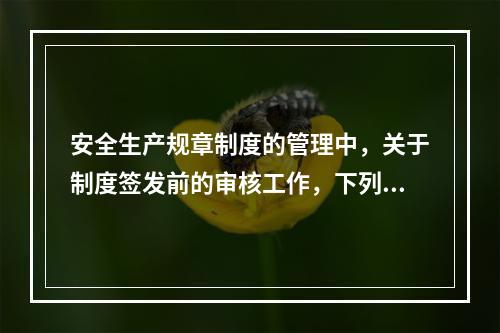 安全生产规章制度的管理中，关于制度签发前的审核工作，下列...